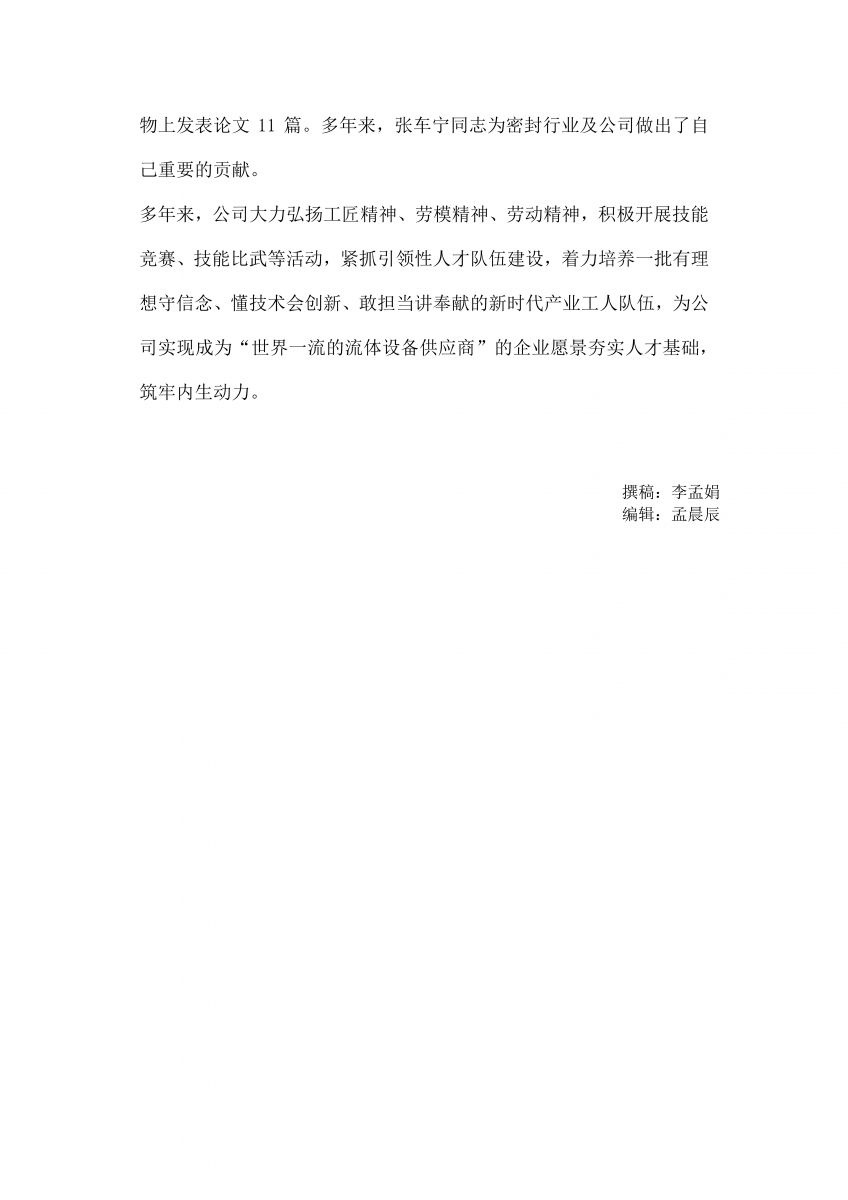 物上发表论文 11 篇。多年来，张车宁同志为密封行业及公司做出了自己重要的贡献。

多年来，公司大力弘扬工匠精神、劳模精神、劳动精神，积极开展技能竞赛、技能比武等活动，紧抓引领性人才队伍建设，着力培养一批有理想守信念、懂技术会创新、敢担当讲奉献的新时代产业工人队伍，为公司实现成为“世界一流的流体设备供应商”的企业愿景夯实人才基础，筑牢内生动力。

撰稿：李孟娟
编辑：孟晨辰